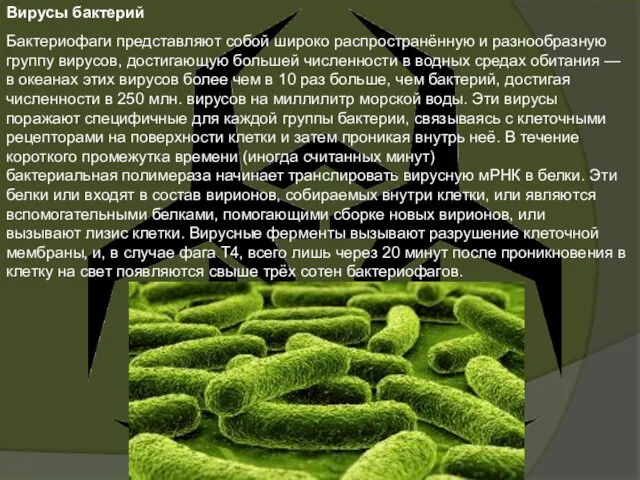 Вирусы бактерий

Бактериофаги представляют собой широко распространённую и разнообразную группу вирусов, достигающую большей численности в водных средах обитания — в океанах этих вирусов более чем в 10 раз больше, чем бактерий, достигая численности в 250 млн. вирусов на миллилитр морской воды. Эти вирусы поражают специфичные для каждой группы бактерии, связываясь с клеточными рецепторами на поверхности клетки и затем проникая внутрь неё. В течение короткого промежутка времени (иногда считанных минут) бактериальная полимераза начинает транслировать вирусную мРНК в белки. Эти белки или входят в состав вирионов, собираемых внутри клетки, или являются вспомогательными белками, помогающими сборке новых вирионов, или вызывают лизис клетки. Вирусные ферменты вызывают разрушение клеточной мембраны, и, в случае фага Т4, всего лишь через 20 минут после проникновения в клетку на свет появляются свыше трёх сотен бактериофагов.